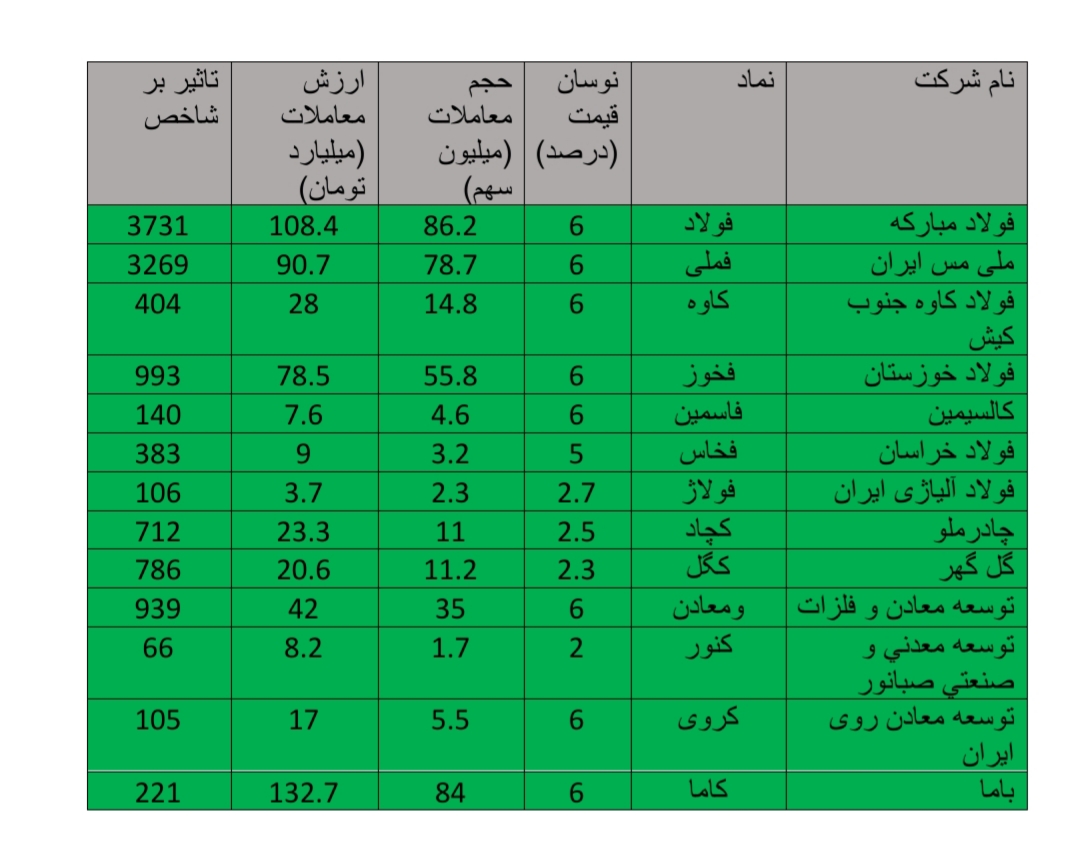 | نام شرکت | نماد | نوسان قیمت (درصد) | حجم معاملات (میلیون سهم) | ارزش معاملات (میلیارد تومان) | تاثیر بر شاخص |
|---|---|---|---|---|---|
| فولاد مبارکه | فولاد | 6 | 86.2 | 108.4 | 3731 |
| ملی مس ایران | فملی | 6 | 78.7 | 90.7 | 3269 |
| فولاد کاوه جنوب کیش | کاوه | 6 | 14.8 | 28 | 404 |
| فولاد خوزستان | فخوز | 6 | 55.8 | 78.5 | 993 |
| کالسیمین | فاسمین | 6 | 4.6 | 7.6 | 140 |
| فولاد خراسان | فخاس | 5 | 3.2 | 9 | 383 |
| فولاد آلیاژی ایران | فولاژ | 2.7 | 2.3 | 3.7 | 106 |
| چادرملو | کچاد | 2.5 | 11 | 23.3 | 712 |
| گل گهر | کگل | 2.3 | 11.2 | 20.6 | 786 |
| توسعه معادن و فلزات | ومعادن | 6 | 35 | 42 | 939 |
| توسعه معدني و صنعتي صبانور | کنور | 2 | 1.7 | 8.2 | 66 |
| توسعه معادن روی ایران | کروی | 6 | 5.5 | 17 | 105 |
| باما | کاما | 6 | 84 | 132.7 | 221 |